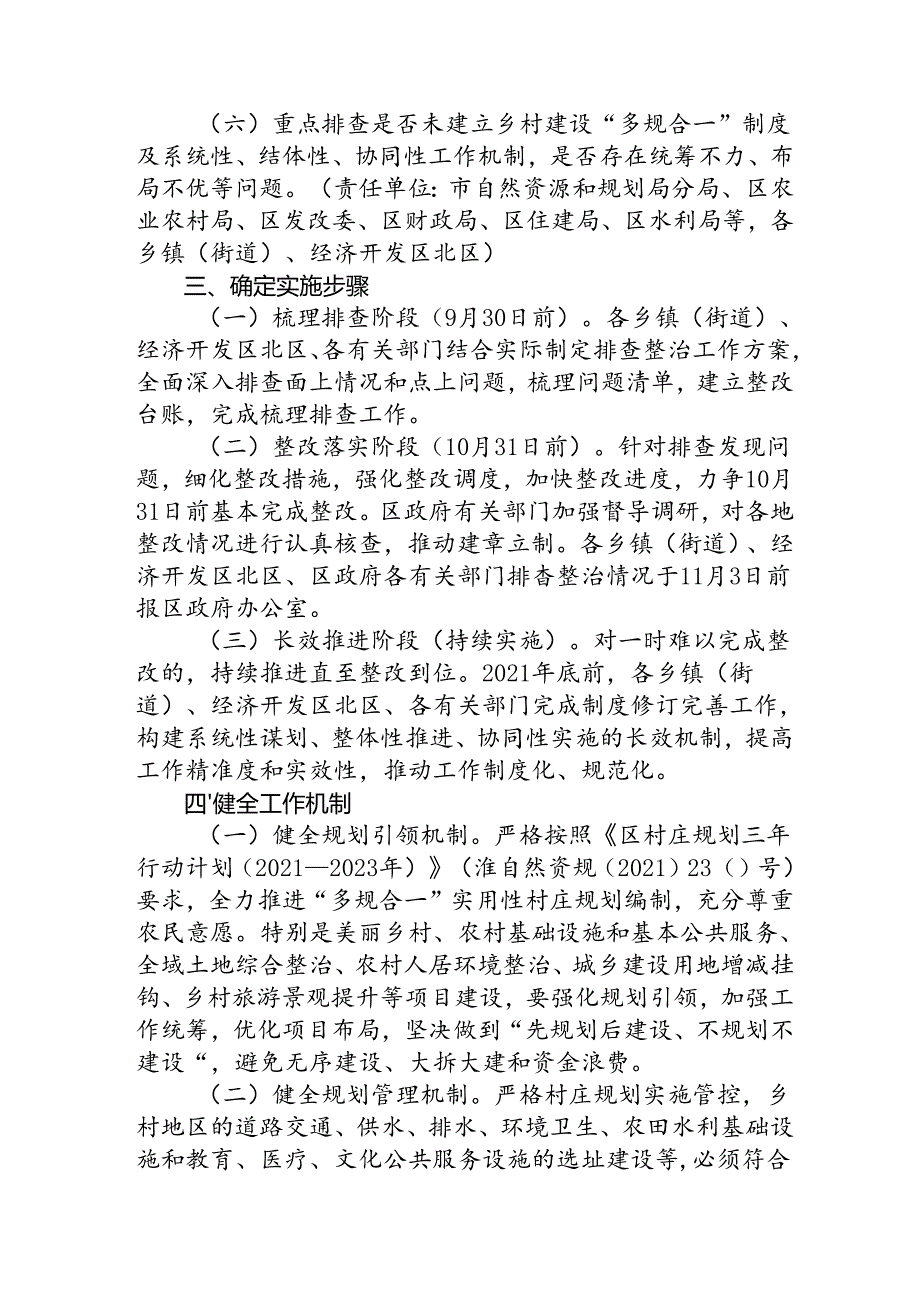 （六）重点排查是否未建立乡村建设“多规合一”制度及系统性、结体性、协同性工作机制，是否存在统筹不力、布局不优等问题。（责任单位：市自然资源和规划局分局、区农业农村局、区发改委、区财政局、区住建局、区水利局等，各乡镇（街道）、经济开发区北区）

三、确定实施步骤

（一）梳理排查阶段（9月30日前）。各乡镇（街道）、经济开发区北区、各有关部门结合实际制定排查整治工作方案，全面深入排查面上情况和点上问题，梳理问题清单，建立整改台账，完成梳理排查工作。

（二）整改落实阶段（10月31日前）。针对排查发现问题，细化整改措施，强化整改调度，加快整改进度，力争10月31日前基本完成整改。区政府有关部门加强督导调研，对各地整改情况进行认真核查，推动建章立制。各乡镇（街道）、经济开发区北区、区政府各有关部门排杳整治情况于11月3日前报区政府办公室。

（三）长效推进阶段（持续实施）。对一时难以完成整改的，持续推进直至整改到位。2021年底前，各乡镇（街道）、经济开发区北区、各有关部门完成制度修订完善工作，构建系统性谋划、整体性推进、协同性实施的长效机制，提高工作精准度和实效性，推动工作制度化、规范化。

四'健全工作机制

（一）健全规划引领机制。严格按照《区村庄规划三年行动计划（2021—2023年）》（淮自然资规（2021）23（）号）要求，全力推进“多规合一”实用性村庄规划编制，充分尊重农民意愿。特别是美丽乡村、农村基础设施和基本公共服务、全域土地综合整治、农村人居环境整治、城乡建设用地增减挂钩、乡村旅游景观提升等项目建设，要强化规划引领，加强工作统筹，优化项目布局，坚决做到“先规划后建设、不规划不建设“，避免无序建设、大拆大建和资金浪费。

（二）健全规划管理机制。严格村庄规划实施管控，乡村地区的道路交通、供水、排水、环境卫生、农田水利基础设施和教育、医疗、文化公共服务设施的选址建设等，必须符合